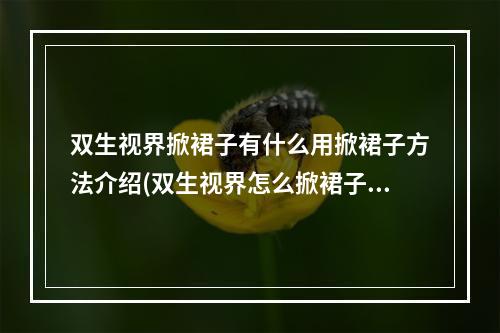 双生视界掀裙子有什么用掀裙子方法介绍(双生视界怎么掀裙子...